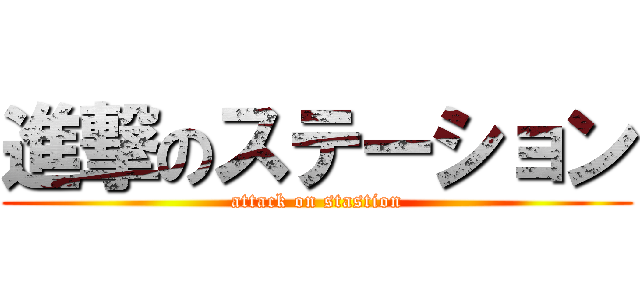 進撃のステーション
attack on stastion